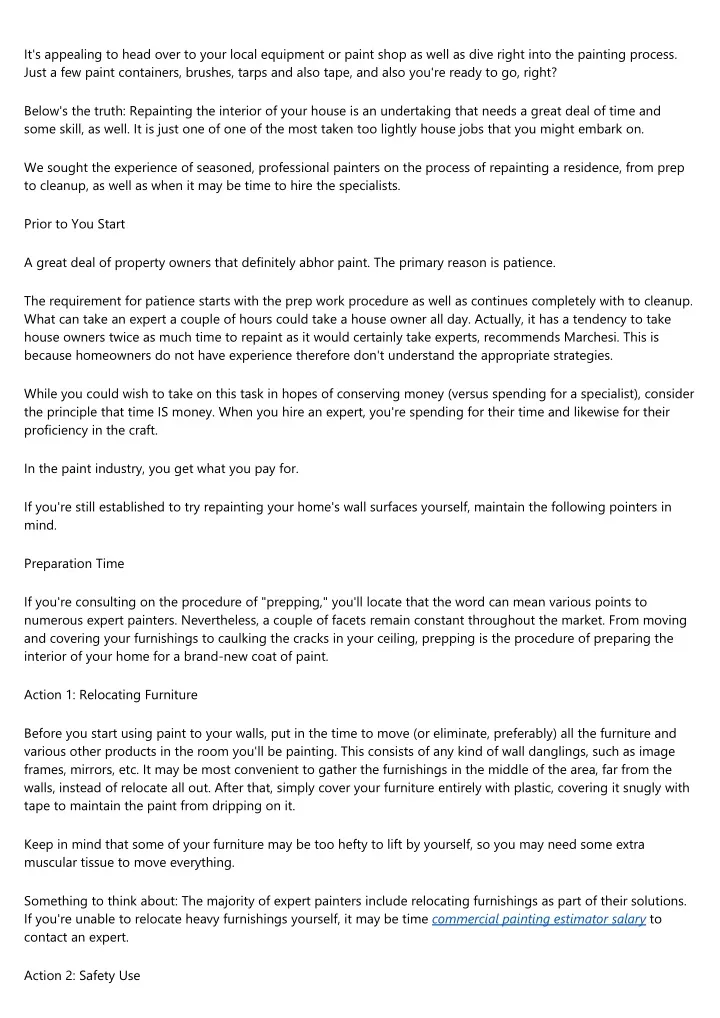 It's appealing to head over to your local equipment or paint shop as well as dive right into the painting process. Just a few paint containers, brushes, tarps and also tape, and also you're ready to go, right?

Below's the truth: Repainting the interior of your house is an undertaking that needs a great deal of time and some skill, as well. It is just one of one of the most taken too lightly house jobs that you might embark on.

We sought the experience of seasoned, professional painters on the process of repainting a residence, from prep to cleanup, as well as when it may be time to hire the specialists.

Prior to You Start

A great deal of property owners that definitely abhor paint. The primary reason is patience.

The requirement for patience starts with the prep work procedure as well as continues completely with to cleanup. What can take an expert a couple of hours could take a house owner all day. Actually, it has a tendency to take house owners twice as much time to repaint as it would certainly take experts, recommends Marchesi. This is because homeowners do not have experience therefore don't understand the appropriate strategies.

While you could wish to take on this task in hopes of conserving money (versus spending for a specialist), consider the principle that time IS money. When you hire an expert, you're spending for their time and likewise for their proficiency in the craft.

In the paint industry, you get what you pay for.

If you're still established to try repainting your home's wall surfaces yourself, maintain the following pointers in mind.

Preparation Time

If you're consulting on the procedure of "prepping," you'll locate that the word can mean various points to numerous expert painters. Nevertheless, a couple of facets remain constant throughout the market. From moving and covering your furnishings to caulking the cracks in your ceiling, prepping is the procedure of preparing the interior of your home for a brand-new coat of paint.

Action 1: Relocating Furniture

Before you start using paint to your walls, put in the time to move (or eliminate, preferably) all the furniture and various other products in the room you'll be painting. This consists of any kind of wall danglings, such as image frames, mirrors, etc. It may be most convenient to gather the furnishings in the middle of the area, far from the walls, instead of relocate all out. After that, simply cover your furniture entirely with plastic, covering it snugly with tape to maintain the paint from dripping on it.

Keep in mind that some of your furniture may be too hefty to lift by yourself, so you may need some extra muscular tissue to move everything.

Something to think about: The majority of expert painters include relocating furnishings as part of their solutions. If you're unable to relocate heavy furnishings yourself, it may be time commercial painting estimator salary to contact an expert.

Action 2: Safety Use